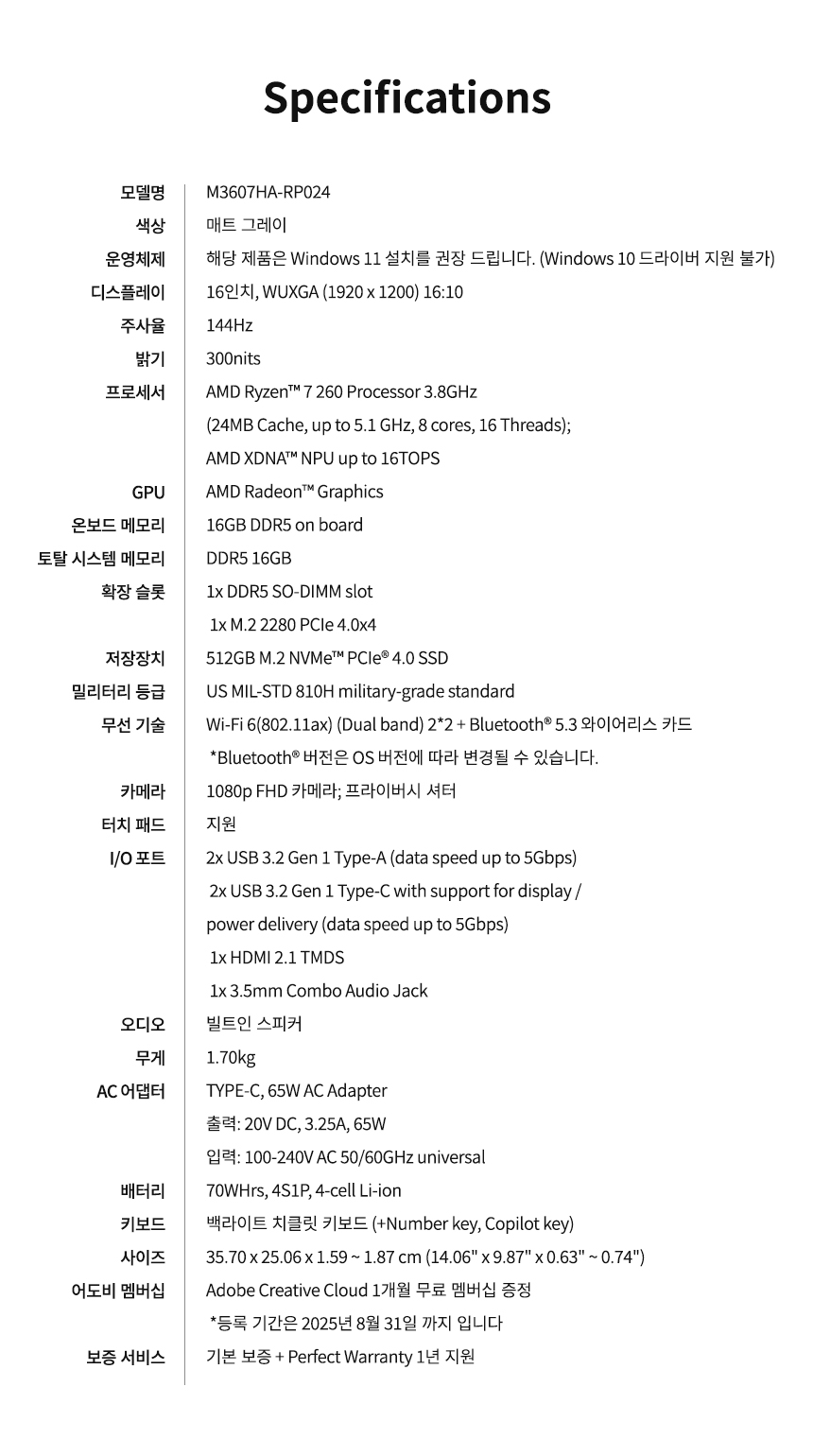 Specifications

| | |
|---|---|
| 모델명 | M3607HA-RP024 |
| 색상 | 매트 그레이 |
| 운영체제 | 해당 제품은 Windows 11 설치를 권장 드립니다. (Windows 10 드라이버 지원 불가) |
| 디스플레이 | 16인치, WUXGA (1920 x 1200) 16:10 |
| 주사율 | 144Hz |
| 밝기 | 300nits |
| 프로세서 | AMD Ryzen™ 7 260 Processor 3.8GHz (24MB Cache, up to 5.1 GHz, 8 cores, 16 Threads); AMD XDNA™ NPU up to 16TOPS |
| GPU | AMD Radeon™ Graphics |
| 온보드 메모리 | 16GB DDR5 on board |
| 토탈 시스템 메모리 | DDR5 16GB |
| 확장 슬롯 | 1x DDR5 SO-DIMM slot 1x M.2 2280 PCIe 4.0x4 |
| 저장장치 | 512GB M.2 NVMe™ PCIe® 4.0 SSD |
| 밀리터리 등급 | US MIL-STD 810H military-grade standard |
| 무선 기술 | Wi-Fi 6(802.11ax) (Dual band) 2*2 + Bluetooth® 5.3 와이어리스 카드 *Bluetooth® 버전은 OS 버전에 따라 변경될 수 있습니다. |
| 카메라 | 1080p FHD 카메라; 프라이버시 셔터 |
| 터치 패드 | 지원 |
| I/O 포트 | 2x USB 3.2 Gen 1 Type-A (data speed up to 5Gbps) 2x USB 3.2 Gen 1 Type-C with support for display / power delivery (data speed up to 5Gbps) 1x HDMI 2.1 TMDS 1x 3.5mm Combo Audio Jack |
| 오디오 | 빌트인 스피커 |
| 무게 | 1.70kg |
| AC 어댑터 | TYPE-C, 65W AC Adapter 출력: 20V DC, 3.25A, 65W 입력: 100-240V AC 50/60GHz universal |
| 배터리 | 70WHrs, 4S1P, 4-cell Li-ion |
| 키보드 | 백라이트 치클릿 키보드 (+Number key, Copilot key) |
| 사이즈 | 35.70 x 25.06 x 1.59 ~ 1.87 cm (14.06" x 9.87" x 0.63" ~ 0.74") |
| 어도비 멤버십 | Adobe Creative Cloud 1개월 무료 멤버십 증정 *등록 기간은 2025년 8월 31일 까지 입니다 |
| 보증 서비스 | 기본 보증 + Perfect Warranty 1년 지원 |